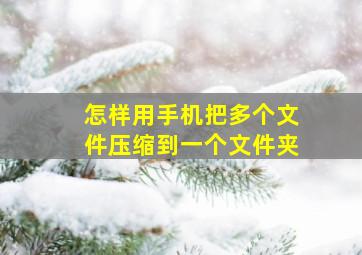 怎样用手机把多个文件压缩到一个文件夹